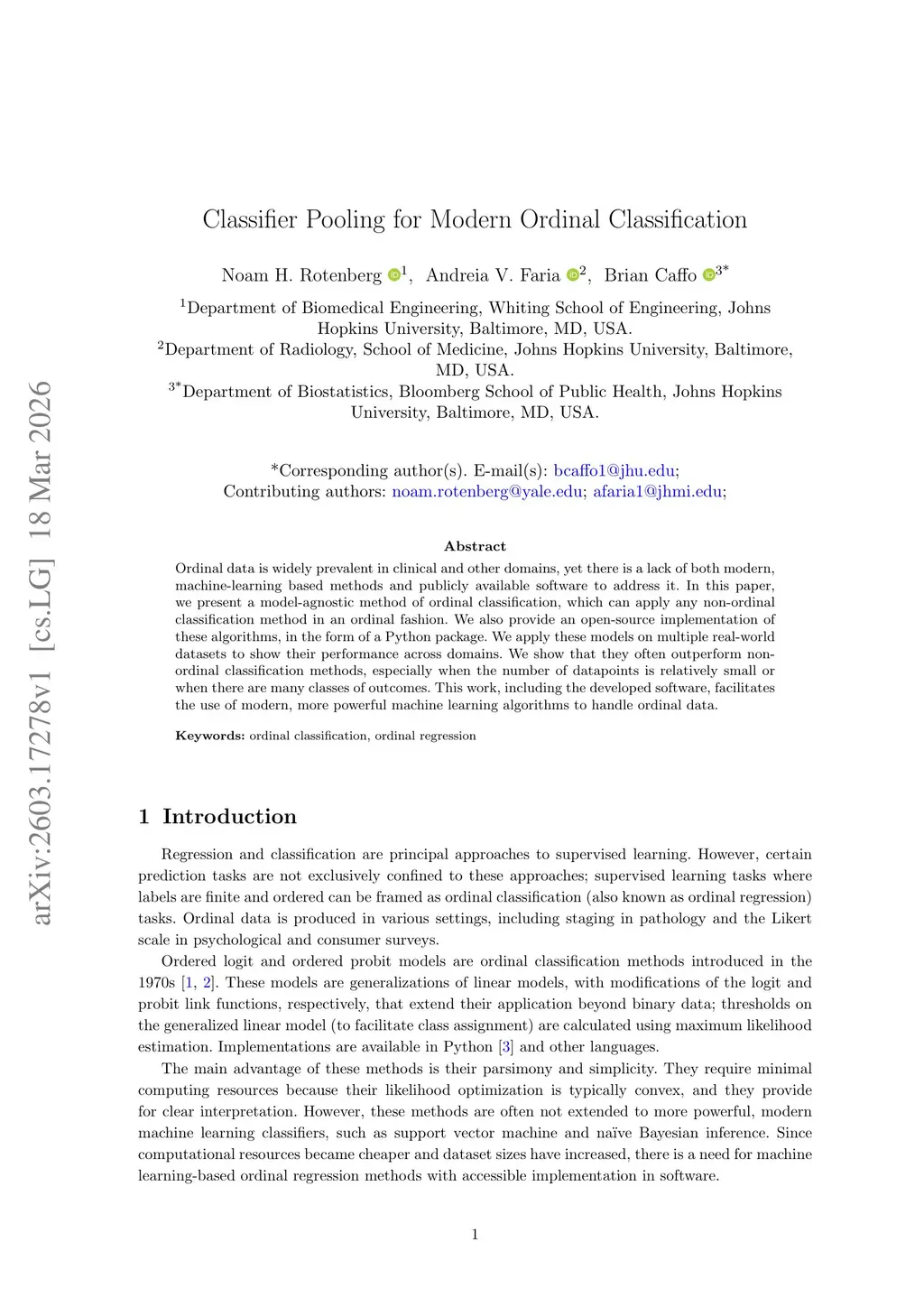 arXiv:2603.17278v1 [cs.LG] 18 Mar 2026

Classifier Pooling for Modern Ordinal Classification

Noam H. Rotenberg $^{1}$, Andreia V. Faria $^{2}$, Brian Caffo $^{3*}$

$^{1}$Department of Biomedical Engineering, Whiting School of Engineering, Johns Hopkins University, Baltimore, MD, USA.
$^{2}$Department of Radiology, School of Medicine, Johns Hopkins University, Baltimore, MD, USA.
$^{3*}$Department of Biostatistics, Bloomberg School of Public Health, Johns Hopkins University, Baltimore, MD, USA.

*Corresponding author(s). E-mail(s): bcaffo1@jhu.edu;
Contributing authors: noam.rotenberg@yale.edu; afaria1@jhmi.edu;

Abstract

Ordinal data is widely prevalent in clinical and other domains, yet there is a lack of both modern, machine-learning based methods and publicly available software to address it. In this paper, we present a model-agnostic method of ordinal classification, which can apply any non-ordinal classification method in an ordinal fashion. We also provide an open-source implementation of these algorithms, in the form of a Python package. We apply these models on multiple real-world datasets to show their performance across domains. We show that they often outperform non-ordinal classification methods, especially when the number of datapoints is relatively small or when there are many classes of outcomes. This work, including the developed software, facilitates the use of modern, more powerful machine learning algorithms to handle ordinal data.

Keywords: ordinal classification, ordinal regression

1 Introduction

Regression and classification are principal approaches to supervised learning. However, certain prediction tasks are not exclusively confined to these approaches; supervised learning tasks where labels are finite and ordered can be framed as ordinal classification (also known as ordinal regression) tasks. Ordinal data is produced in various settings, including staging in pathology and the Likert scale in psychological and consumer surveys.

Ordered logit and ordered probit models are ordinal classification methods introduced in the 1970s [1, 2]. These models are generalizations of linear models, with modifications of the logit and probit link functions, respectively, that extend their application beyond binary data; thresholds on the generalized linear model (to facilitate class assignment) are calculated using maximum likelihood estimation. Implementations are available in Python [3] and other languages.

The main advantage of these methods is their parsimony and simplicity. They require minimal computing resources because their likelihood optimization is typically convex, and they provide for clear interpretation. However, these methods are often not extended to more powerful, modern machine learning classifiers, such as support vector machine and naïve Bayesian inference. Since computational resources became cheaper and dataset sizes have increased, there is a need for machine learning-based ordinal regression methods with accessible implementation in software.

1